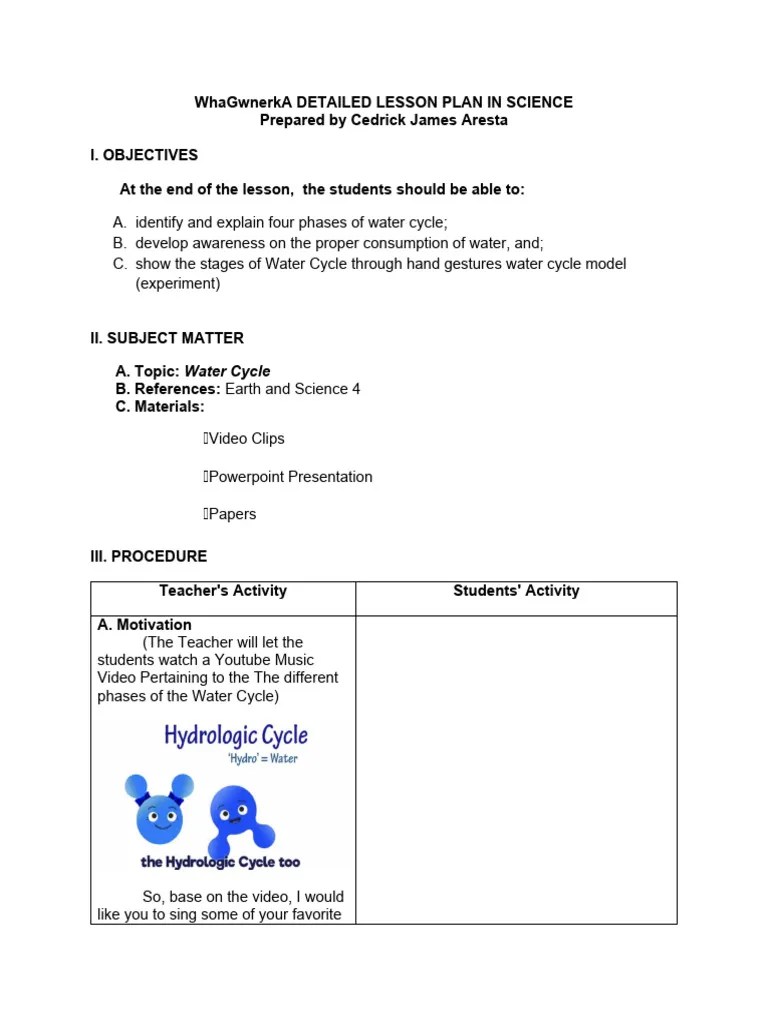 WhaGwnerkA DETAILED LESSON PLAN IN SCIENCE
Prepared by Cedrick James Aresta

I. OBJECTIVES

At the end of the lesson, the students should be able to:

A. identify and explain four phases of water cycle;
B. develop awareness on the proper consumption of water, and;
C. show the stages of Water Cycle through hand gestures water cycle model (experiment)

II. SUBJECT MATTER

A. Topic: Water Cycle
B. References: Earth and Science 4
C. Materials:

Video Clips

Powerpoint Presentation

Papers

III. PROCEDURE

| Teacher's Activity | Students' Activity |
|---|---|
| A. Motivation (The Teacher will let the students watch a Youtube Music Video Pertaining to the The different phases of the Water Cycle) Hydrologic Cycle 'Hydro' = Water the Hydrologic Cycle too So, base on the video, I would like you to sing some of your favorite | |